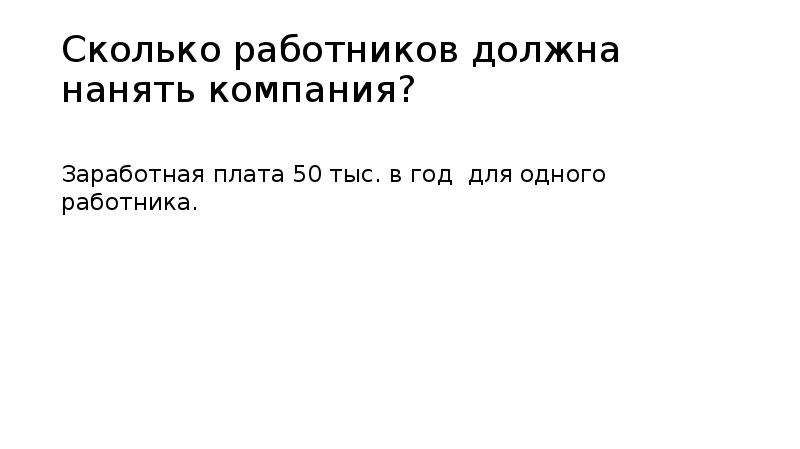 Сколько работников должна нанять компания?

Заработная плата 50 тыс. в год для одного работника.